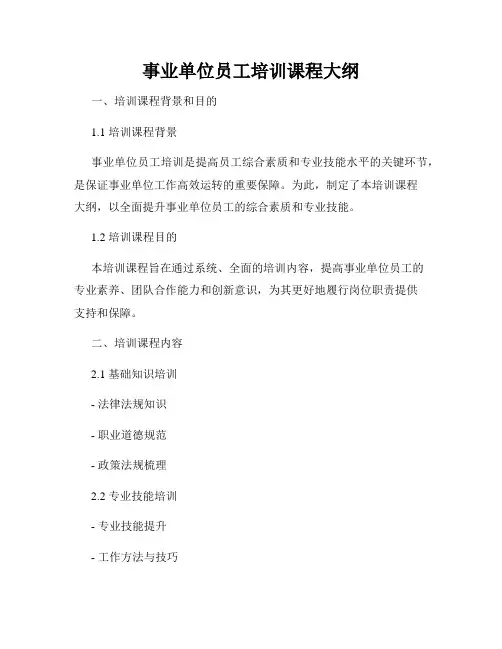 事业单位员工培训课程大纲

一、培训课程背景和目的

1.1 培训课程背景

事业单位员工培训是提高员工综合素质和专业技能水平的关键环节，是保证事业单位工作高效运转的重要保障。为此，制定了本培训课程大纲，以全面提升事业单位员工的综合素质和专业技能。

1.2 培训课程目的

本培训课程旨在通过系统、全面的培训内容，提高事业单位员工的专业素养、团队合作能力和创新意识，为其更好地履行岗位职责提供支持和保障。

二、培训课程内容

2.1 基础知识培训

- 法律法规知识

- 职业道德规范

- 政策法规梳理

2.2 专业技能培训

- 专业技能提升

- 工作方法与技巧